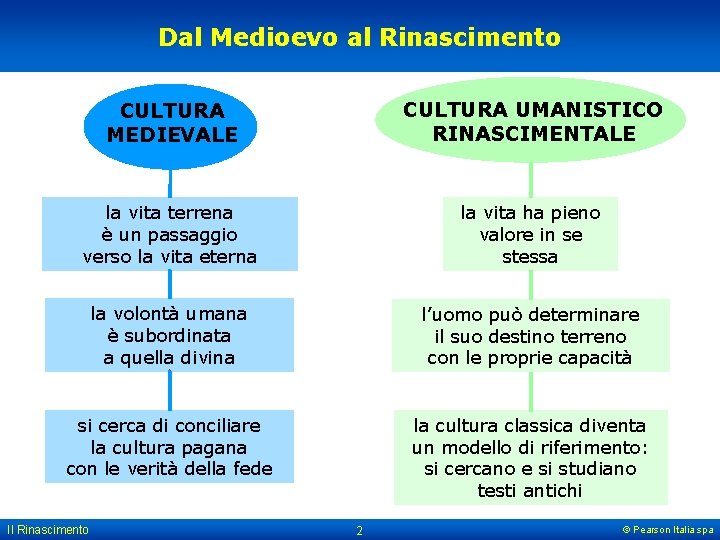 Dal Medioevo al Rinascimento

CULTURA MEDIEVALE

la vita terrena è un passaggio verso la vita eterna

la volontà umana è subordinata a quella divina

si cerca di conciliare la cultura pagana con le verità della fede

CULTURA UMANISTICO RINASCIMENTALE

la vita ha pieno valore in se stessa

l'uomo può determinare il suo destino terreno con le proprie capacità

la cultura classica diventa un modello di riferimento: si cercano e si studiano testi antichi

Il Rinascimento

2

© Pearson Italia spa